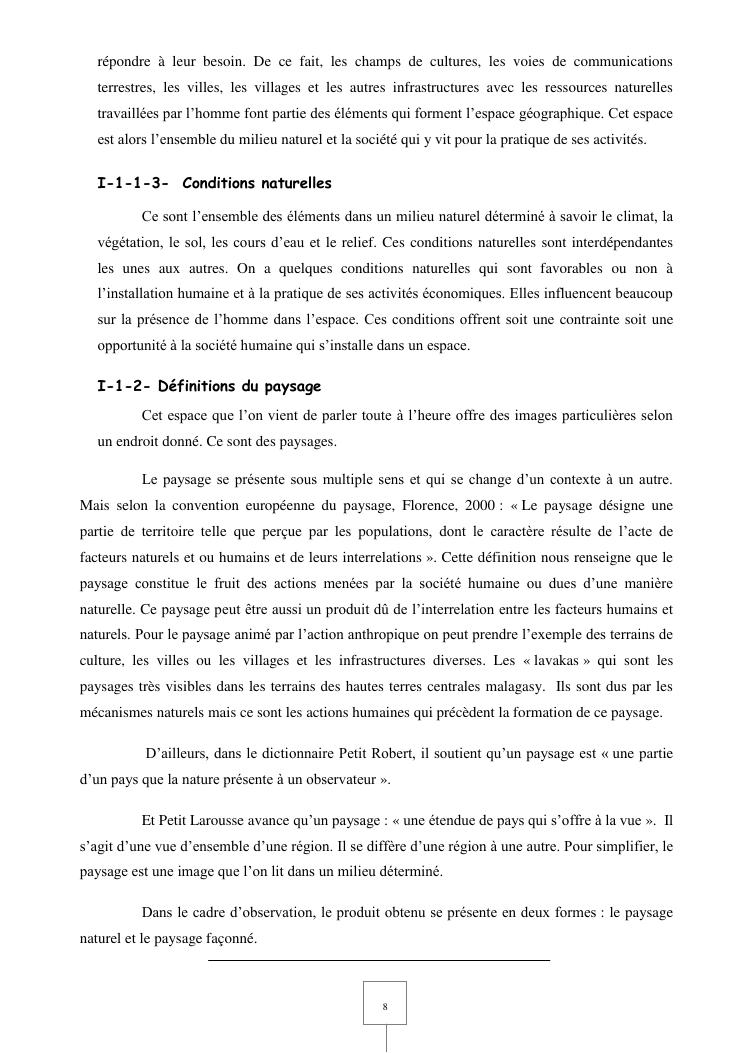 répondre à leur besoin. De ce fait, les champs de cultures, les voies de communications terrestres, les villes, les villages et les autres infrastructures avec les ressources naturelles travaillées par l'homme font partie des éléments qui forment l'espace géographique. Cet espace est alors l'ensemble du milieu naturel et la société qui y vit pour la pratique de ses activités.

I-1-1-3- Conditions naturelles

Ce sont l'ensemble des éléments dans un milieu naturel déterminé à savoir le climat, la végétation, le sol, les cours d'eau et le relief. Ces conditions naturelles sont interdépendantes les unes aux autres. On a quelques conditions naturelles qui sont favorables ou non à l'installation humaine et à la pratique de ses activités économiques. Elles influencent beaucoup sur la présence de l'homme dans l'espace. Ces conditions offrent soit une contrainte soit une opportunité à la société humaine qui s'installe dans un espace.

I-1-2- Définitions du paysage

Cet espace que l'on vient de parler toute à l'heure offre des images particulières selon un endroit donné. Ce sont des paysages.

Le paysage se présente sous multiple sens et qui se change d'un contexte à un autre. Mais selon la convention européenne du paysage, Florence, 2000 : « Le paysage désigne une partie de territoire telle que perçue par les populations, dont le caractère résulte de l'acte de facteurs naturels et ou humains et de leurs interrelations ». Cette définition nous renseigne que le paysage constitue le fruit des actions menées par la société humaine ou dues d'une manière naturelle. Ce paysage peut être aussi un produit dû de l'interrelation entre les facteurs humains et naturels. Pour le paysage animé par l'action anthropique on peut prendre l'exemple des terrains de culture, les villes ou les villages et les infrastructures diverses. Les « lavakas » qui sont les paysages très visibles dans les terrains des hautes terres centrales malagasy. Ils sont dus par les mécanismes naturels mais ce sont les actions humaines qui précèdent la formation de ce paysage.

D'ailleurs, dans le dictionnaire Petit Robert, il soutient qu'un paysage est « une partie d'un pays que la nature présente à un observateur ».

Et Petit Larousse avance qu'un paysage : « une étendue de pays qui s'offre à la vue ». Il s'agit d'une vue d'ensemble d'une région. Il se diffère d'une région à une autre. Pour simplifier, le paysage est une image que l'on lit dans un milieu déterminé.

Dans le cadre d'observation, le produit obtenu se présente en deux formes : le paysage naturel et le paysage façonné.

8